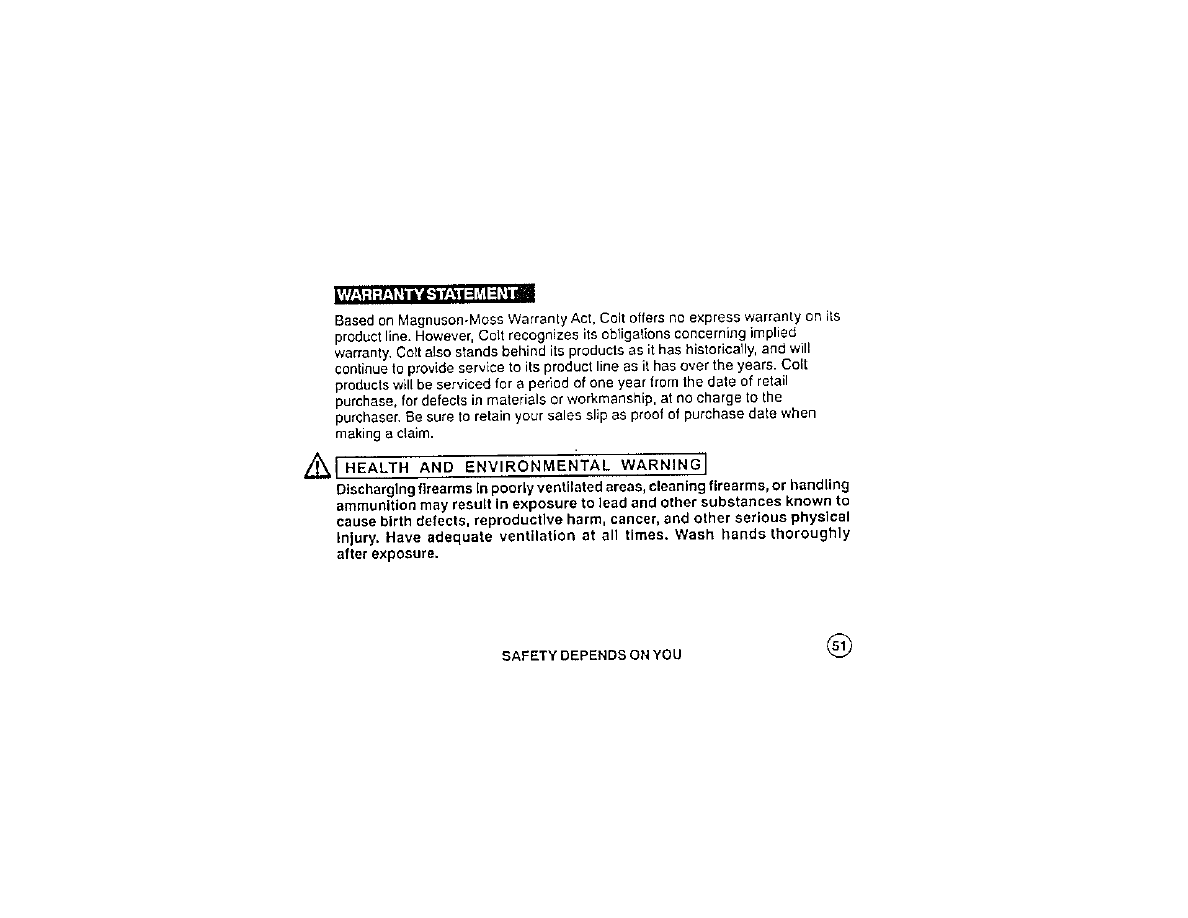 WARRANTY STATEMENT

Based on Magnuson-Moss Warranty Act, Colt offers no express warranty on its product line. However, Colt recognizes its obligations concerning implied warranty. Colt also stands behind its products as it has historically, and will continue to provide service to its product line as it has over the years. Colt products will be serviced for a period of one year from the date of retail purchase, for defects in materials or workmanship, at no charge to the purchaser. Be sure to retain your sales slip as proof of purchase date when making a claim.

HEALTH AND ENVIRONMENTAL WARNING

Discharging firearms in poorly ventilated areas, cleaning firearms, or handling ammunition may result in exposure to lead and other substances known to cause birth defects, reproductive harm, cancer, and other serious physical injury. Have adequate ventilation at all times. Wash hands thoroughly after exposure.

SAFETY DEPENDS ON YOU

51